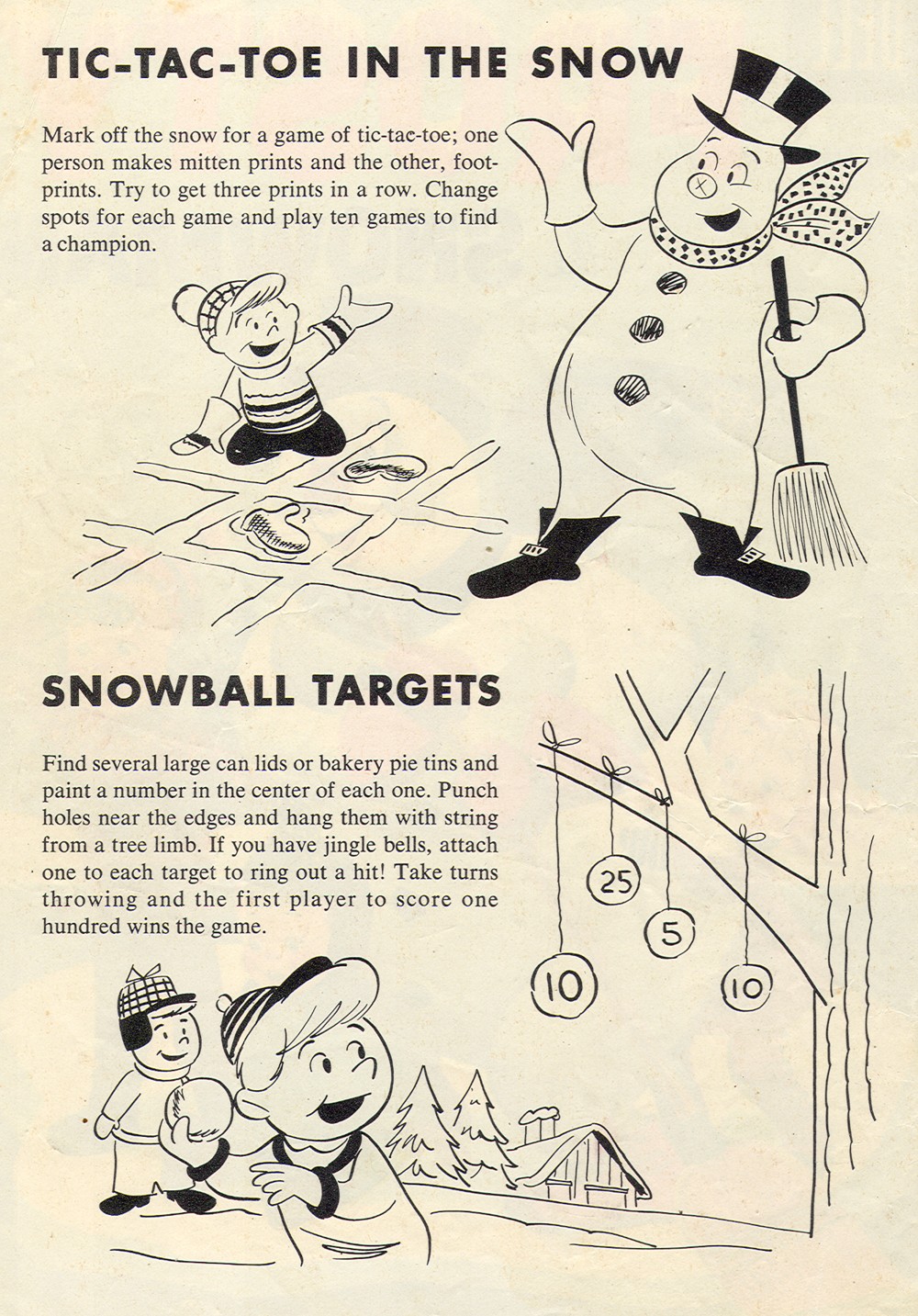 TIC-TAC-TOE IN THE SNOW

Mark off the snow for a game of tic-tac-toe; one person makes mitten prints and the other, footprints. Try to get three prints in a row. Change spots for each game and play ten games to find a champion.

SNOWBALL TARGETS

Find several large can lids or bakery pie tins and paint a number in the center of each one. Punch holes near the edges and hang them with string from a tree limb. If you have jingle bells, attach one to each target to ring out a hit! Take turns throwing and the first player to score one hundred wins the game.

25

5

10

10